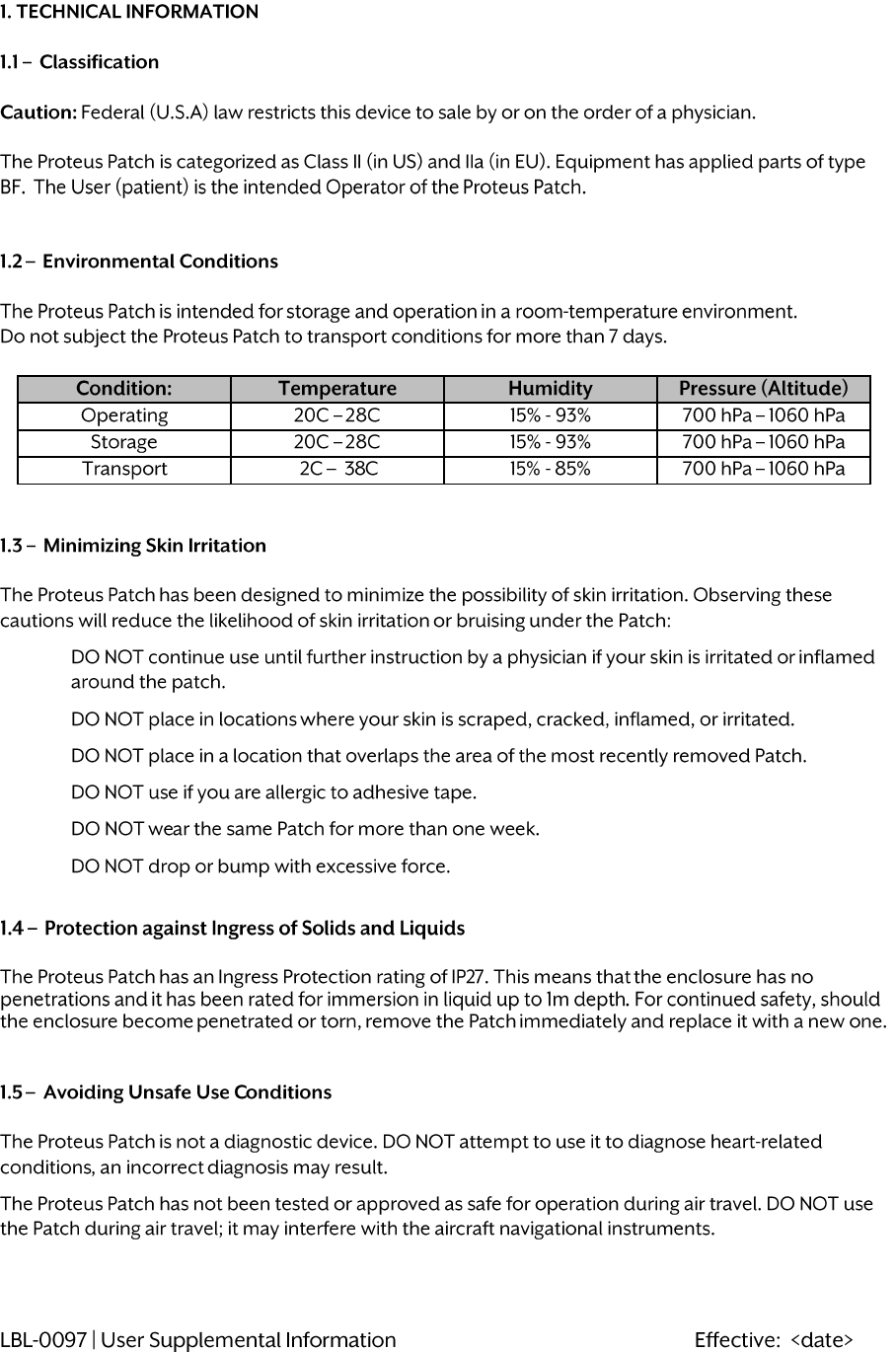 1. TECHNICAL INFORMATION

1.1 – Classification

Caution: Federal (U.S.A) law restricts this device to sale by or on the order of a physician.

The Proteus Patch is categorized as Class II (in US) and IIa (in EU). Equipment has applied parts of type BF. The User (patient) is the intended Operator of the Proteus Patch.

1.2 – Environmental Conditions

The Proteus Patch is intended for storage and operation in a room-temperature environment.
Do not subject the Proteus Patch to transport conditions for more than 7 days.

| Condition: | Temperature | Humidity | Pressure (Altitude) |
|---|---|---|---|
| Operating | 20C – 28C | 15% - 93% | 700 hPa – 1060 hPa |
| Storage | 20C – 28C | 15% - 93% | 700 hPa – 1060 hPa |
| Transport | 2C – 38C | 15% - 85% | 700 hPa – 1060 hPa |

1.3 – Minimizing Skin Irritation

The Proteus Patch has been designed to minimize the possibility of skin irritation. Observing these cautions will reduce the likelihood of skin irritation or bruising under the Patch:

DO NOT continue use until further instruction by a physician if your skin is irritated or inflamed around the patch.

DO NOT place in locations where your skin is scraped, cracked, inflamed, or irritated.

DO NOT place in a location that overlaps the area of the most recently removed Patch.

DO NOT use if you are allergic to adhesive tape.

DO NOT wear the same Patch for more than one week.

DO NOT drop or bump with excessive force.

1.4 – Protection against Ingress of Solids and Liquids

The Proteus Patch has an Ingress Protection rating of IP27. This means that the enclosure has no penetrations and it has been rated for immersion in liquid up to 1m depth. For continued safety, should the enclosure become penetrated or torn, remove the Patch immediately and replace it with a new one.

1.5 – Avoiding Unsafe Use Conditions

The Proteus Patch is not a diagnostic device. DO NOT attempt to use it to diagnose heart-related conditions, an incorrect diagnosis may result.

The Proteus Patch has not been tested or approved as safe for operation during air travel. DO NOT use the Patch during air travel; it may interfere with the aircraft navigational instruments.

LBL-0097 | User Supplemental Information Effective: <date>